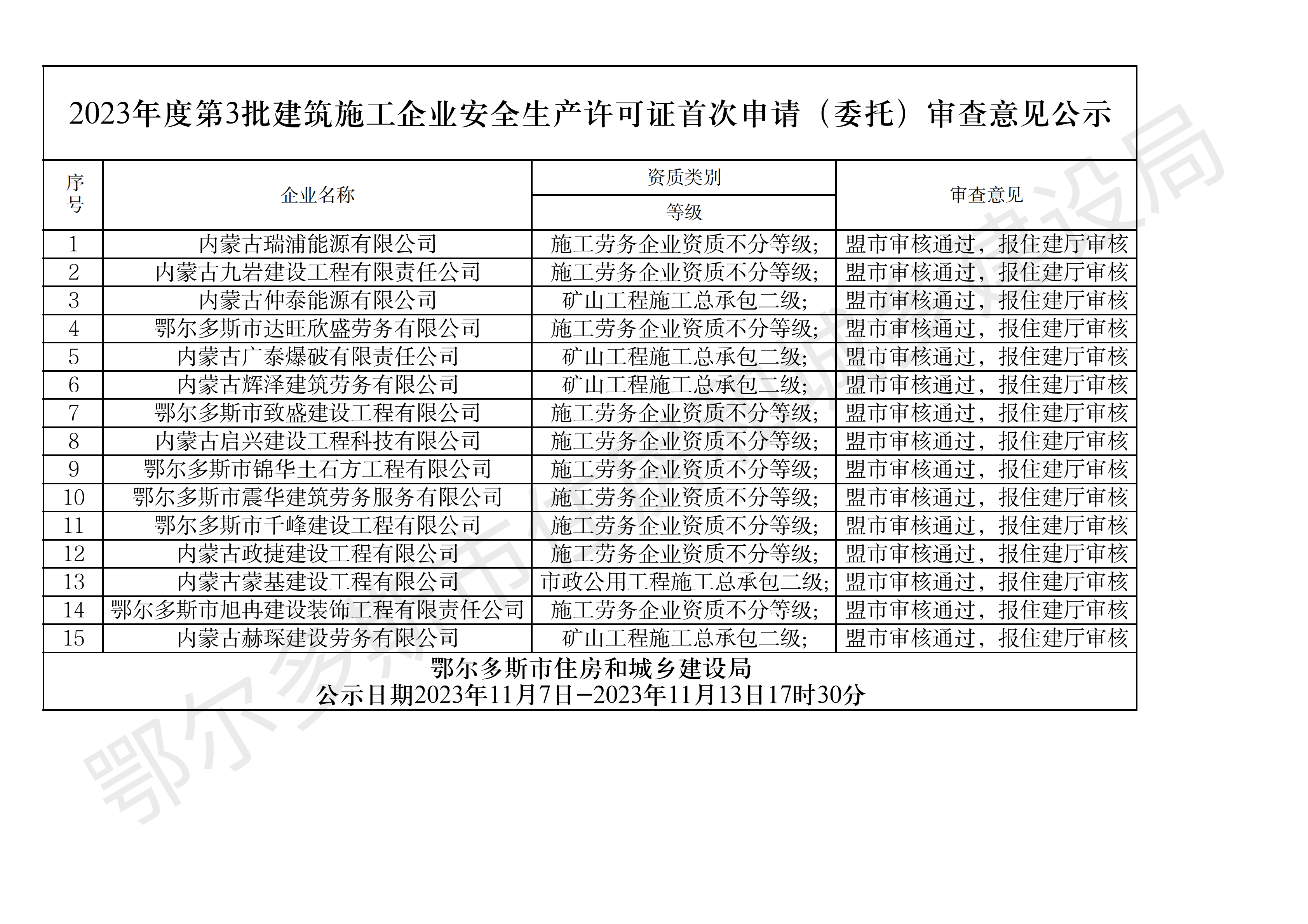 2023年度第3批建筑施工企业安全生产许可证首次申请（委托）审查意见公示

| 序号 | 企业名称 | 资质类别 等级 | 审查意见 |
|---|---|---|---|
| 1 | 内蒙古瑞浦能源有限公司 | 施工劳务企业资质不分等级; | 盟市审核通过，报住建厅审核 |
| 2 | 内蒙古九岩建设工程有限责任公司 | 施工劳务企业资质不分等级; | 盟市审核通过，报住建厅审核 |
| 3 | 内蒙古仲泰能源有限公司 | 矿山工程施工总承包二级; | 盟市审核通过，报住建厅审核 |
| 4 | 鄂尔多斯市达旺欣盛劳务有限公司 | 施工劳务企业资质不分等级; | 盟市审核通过，报住建厅审核 |
| 5 | 内蒙古广泰爆破有限责任公司 | 矿山工程施工总承包二级; | 盟市审核通过，报住建厅审核 |
| 6 | 内蒙古辉泽建筑劳务有限公司 | 矿山工程施工总承包二级; | 盟市审核通过，报住建厅审核 |
| 7 | 鄂尔多斯市致盛建设工程有限公司 | 施工劳务企业资质不分等级; | 盟市审核通过，报住建厅审核 |
| 8 | 内蒙古启兴建设工程科技有限公司 | 施工劳务企业资质不分等级; | 盟市审核通过，报住建厅审核 |
| 9 | 鄂尔多斯市锦华土石方工程有限公司 | 施工劳务企业资质不分等级; | 盟市审核通过，报住建厅审核 |
| 10 | 鄂尔多斯市震华建筑劳务服务有限公司 | 施工劳务企业资质不分等级; | 盟市审核通过，报住建厅审核 |
| 11 | 鄂尔多斯市千峰建设工程有限公司 | 施工劳务企业资质不分等级; | 盟市审核通过，报住建厅审核 |
| 12 | 内蒙古政捷建设工程有限公司 | 施工劳务企业资质不分等级; | 盟市审核通过，报住建厅审核 |
| 13 | 内蒙古蒙基建设工程有限公司 | 市政公用工程施工总承包二级; | 盟市审核通过，报住建厅审核 |
| 14 | 鄂尔多斯市旭冉建设装饰工程有限责任公司 | 施工劳务企业资质不分等级; | 盟市审核通过，报住建厅审核 |
| 15 | 内蒙古赫琛建设劳务有限公司 | 矿山工程施工总承包二级; | 盟市审核通过，报住建厅审核 |

鄂尔多斯市住房和城乡建设局
公示日期2023年11月7日—2023年11月13日17时30分

鄂尔多斯市住房和城乡建设局